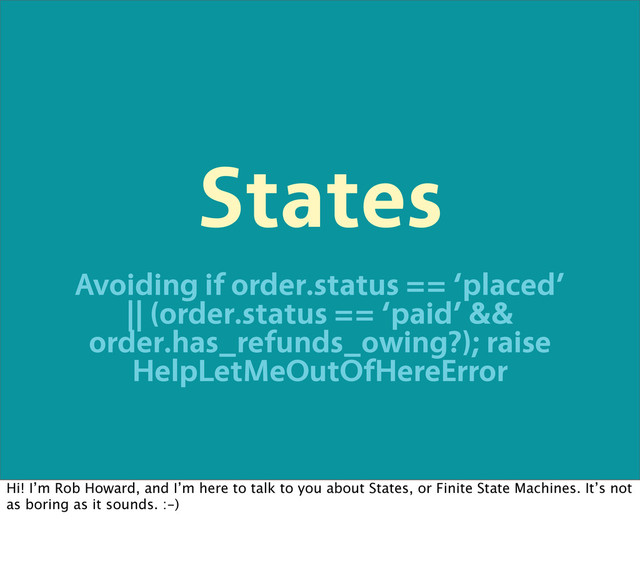 States

Avoiding if order.status == 'placed' || (order.status == 'paid' && order.has_refunds_owing?); raise HelpLetMeOutOfHereError

Hi! I'm Rob Howard, and I'm here to talk to you about States, or Finite State Machines. It's not as boring as it sounds. :-)